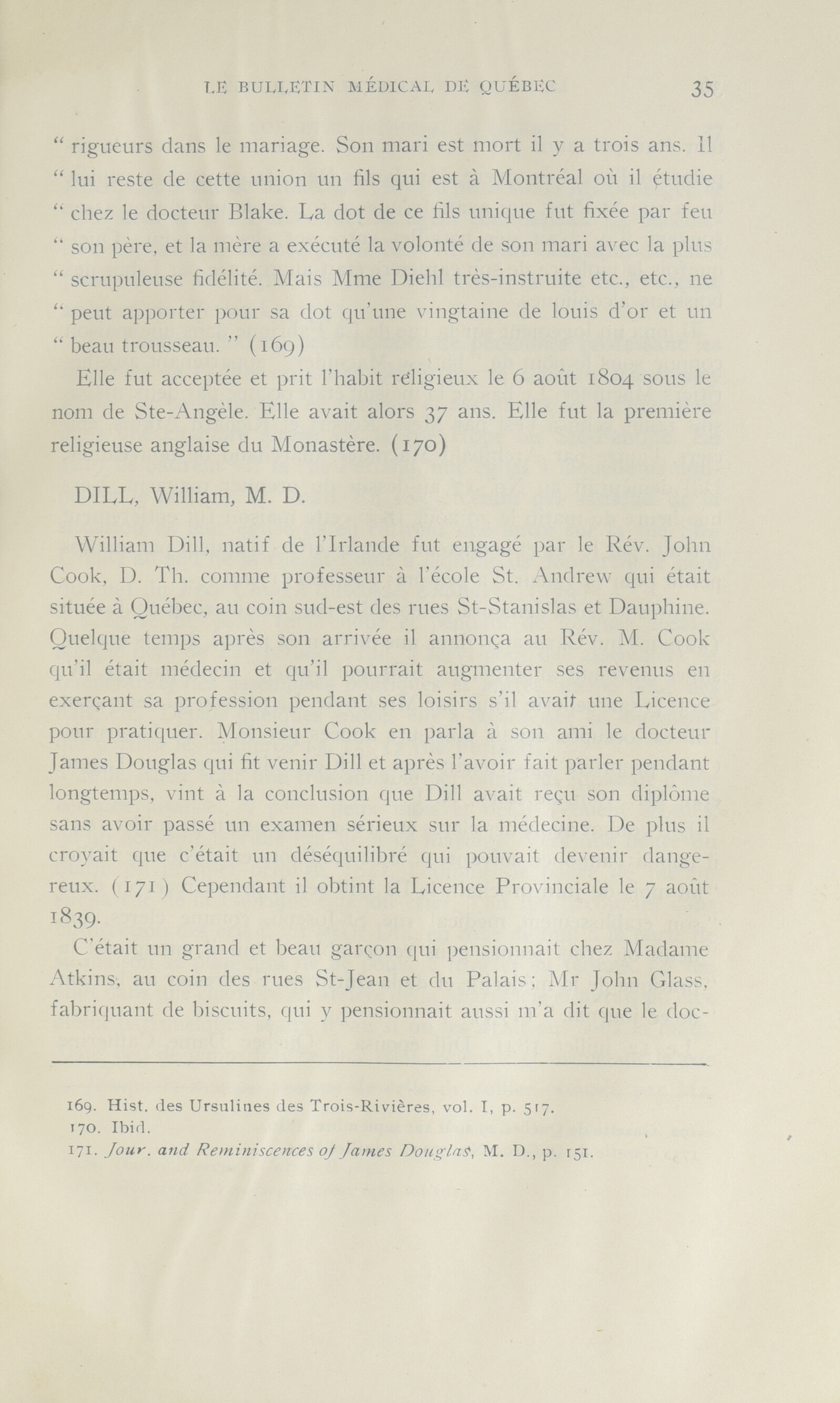 LE BULLETIN MÉDICAL DE QUÉBEC 35

" rigueurs dans le mariage. Son mari est mort il y a trois ans. Il " lui reste de cette union un fils qui est à Montréal où il étudie " chez le docteur Blake. La dot de ce fils unique fut fixée par feu " son père, et la mère a exécuté la volonté de son mari avec la plus " scrupuleuse fidélité. Mais Mme Diehl très-instruite etc., etc., ne " peut apporter pour sa dot qu'une vingtaine de louis d'or et un " beau trousseau. " (169)

Elle fut acceptée et prit l'habit religieux le 6 août 1804 sous le nom de Ste-Angèle. Elle avait alors 37 ans. Elle fut la première religieuse anglaise du Monastère. (170)

DILL, William, M. D.

William Dill, natif de l'Irlande fut engagé par le Rév. John Cook, D. Th. comme professeur à l'école St. Andrew qui était située à Québec, au coin sud-est des rues St-Stanislas et Dauphine. Quelque temps après son arrivée il annonça au Rév. M. Cook qu'il était médecin et qu'il pourrait augmenter ses revenus en exerçant sa profession pendant ses loisirs s'il avait une Licence pour pratiquer. Monsieur Cook en parla à son ami le docteur James Douglas qui fit venir Dill et après l'avoir fait parler pendant longtemps, vint à la conclusion que Dill avait reçu son diplôme sans avoir passé un examen sérieux sur la médecine. De plus il croyait que c'était un déséquilibré qui pouvait devenir dangereux. (171) Cependant il obtint la Licence Provinciale le 7 août 1839.

C'était un grand et beau garçon qui pensionnait chez Madame Atkins, au coin des rues St-Jean et du Palais; Mr John Glass, fabriquant de biscuits, qui y pensionnait aussi m'a dit que le doc-

169. Hist. des Ursulines des Trois-Rivières, vol. I, p. 517.
170. Ibid.
171. Jour. and Reminiscences of James Douglas, M. D., p. 151.